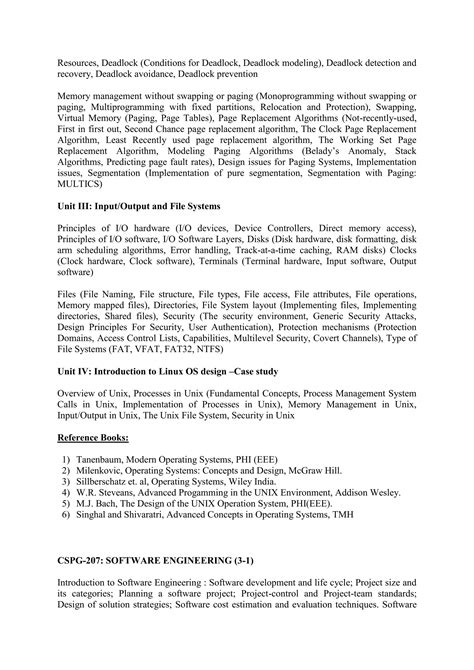 Resources, Deadlock (Conditions for Deadlock, Deadlock modeling), Deadlock detection and recovery, Deadlock avoidance, Deadlock prevention

Memory management without swapping or paging (Monoprogramming without swapping or paging, Multiprogramming with fixed partitions, Relocation and Protection), Swapping, Virtual Memory (Paging, Page Tables), Page Replacement Algorithms (Not-recently-used, First in first out, Second Chance page replacement algorithm, The Clock Page Replacement Algorithm, Least Recently used page replacement algorithm, The Working Set Page Replacement Algorithm, Modeling Paging Algorithms (Belady's Anomaly, Stack Algorithms, Predicting page fault rates), Design issues for Paging Systems, Implementation issues, Segmentation (Implementation of pure segmentation, Segmentation with Paging: MULTICS)

Unit III: Input/Output and File Systems

Principles of I/O hardware (I/O devices, Device Controllers, Direct memory access), Principles of I/O software, I/O Software Layers, Disks (Disk hardware, disk formatting, disk arm scheduling algorithms, Error handling, Track-at-a-time caching, RAM disks) Clocks (Clock hardware, Clock software), Terminals (Terminal hardware, Input software, Output software)

Files (File Naming, File structure, File types, File access, File attributes, File operations, Memory mapped files), Directories, File System layout (Implementing files, Implementing directories, Shared files), Security (The security environment, Generic Security Attacks, Design Principles For Security, User Authentication), Protection mechanisms (Protection Domains, Access Control Lists, Capabilities, Multilevel Security, Covert Channels), Type of File Systems (FAT, VFAT, FAT32, NTFS)

Unit IV: Introduction to Linux OS design –Case study

Overview of Unix, Processes in Unix (Fundamental Concepts, Process Management System Calls in Unix, Implementation of Processes in Unix), Memory Management in Unix, Input/Output in Unix, The Unix File System, Security in Unix

Reference Books:

1) Tanenbaum, Modern Operating Systems, PHI (EEE)
2) Milenkovic, Operating Systems: Concepts and Design, McGraw Hill.
3) Sillberschatz et. al, Operating Systems, Wiley India.
4) W.R. Steveans, Advanced Progamming in the UNIX Environment, Addison Wesley.
5) M.J. Bach, The Design of the UNIX Operation System, PHI(EEE).
6) Singhal and Shivaratri, Advanced Concepts in Operating Systems, TMH

CSPG-207: SOFTWARE ENGINEERING (3-1)

Introduction to Software Engineering : Software development and life cycle; Project size and its categories; Planning a software project; Project-control and Project-team standards; Design of solution strategies; Software cost estimation and evaluation techniques. Software